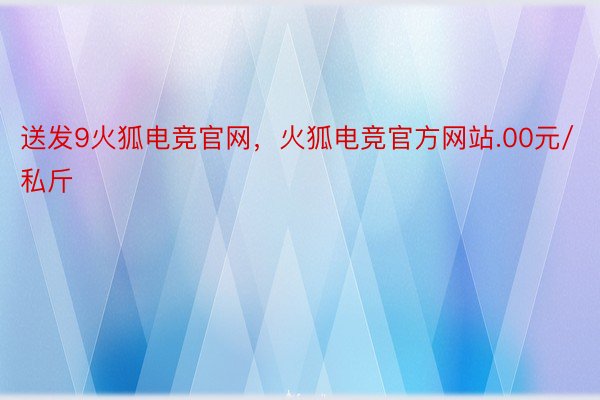 送发9火狐电竞官网，火狐电竞官方网站.00元/私斤